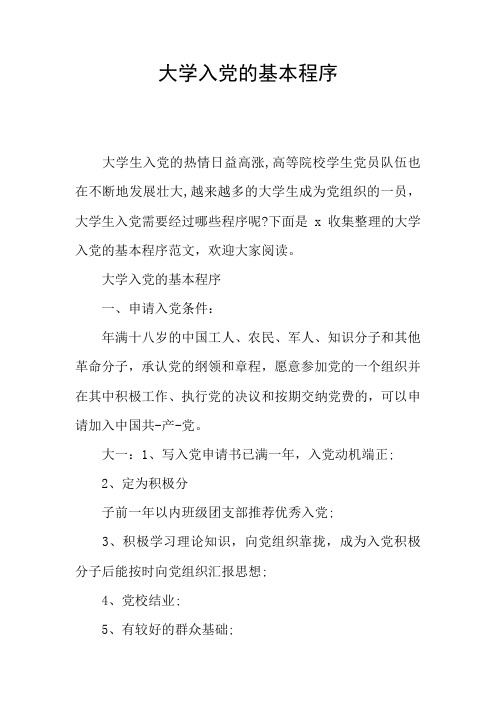 大学入党的基本程序

大学生入党的热情日益高涨,高等院校学生党员队伍也在不断地发展壮大,越来越多的大学生成为党组织的一员，大学生入党需要经过哪些程序呢?下面是 x 收集整理的大学入党的基本程序范文，欢迎大家阅读。

大学入党的基本程序

一、申请入党条件：

年满十八岁的中国工人、农民、军人、知识分子和其他革命分子，承认党的纲领和章程，愿意参加党的一个组织并在其中积极工作、执行党的决议和按期交纳党费的，可以申请加入中国共-产-党。

大一：1、写入党申请书已满一年，入党动机端正;

2、定为积极分

子前一年以内班级团支部推荐优秀入党;

3、积极学习理论知识，向党组织靠拢，成为入党积极分子后能按时向党组织汇报思想;

4、党校结业;

5、有较好的群众基础;